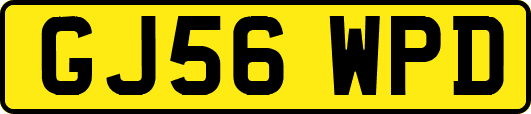 GJ56 WPD